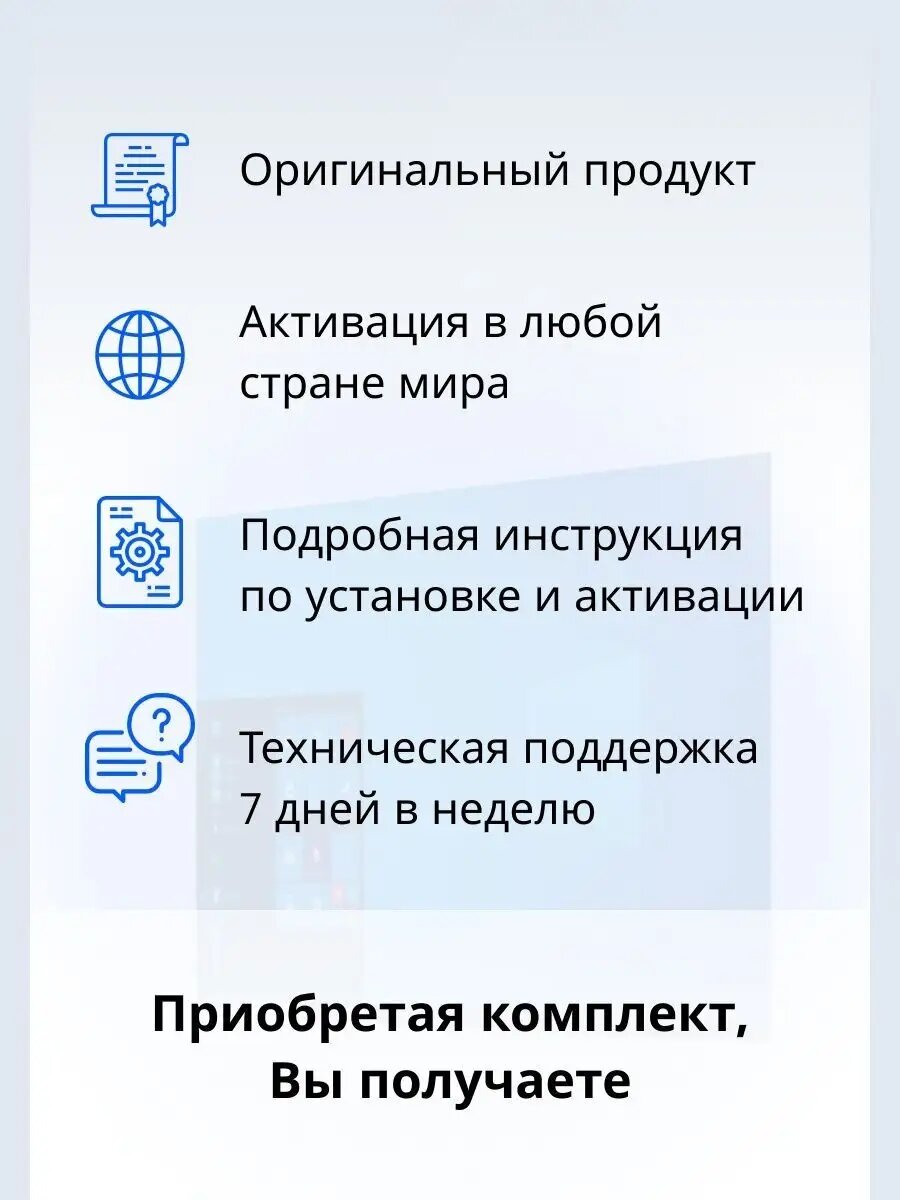 Оригинальный продукт

Активация в любой стране мира

Подробная инструкция по установке и активации

Техническая поддержка 7 дней в неделю

Приобретая комплект, Вы получаете